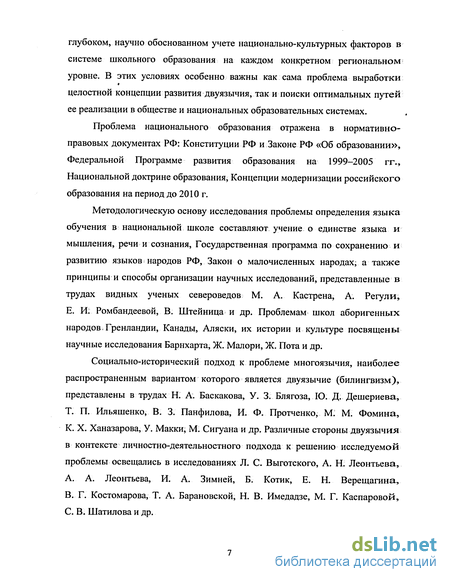 глубоком, научно обоснованном учете национально-культурных факторов в системе школьного образования на каждом конкретном региональном уровне. В этих условиях особенно важны как сама проблема выработки целостной концепции развития двуязычия, так и поиски оптимальных путей ее реализации в обществе и национальных образовательных системах.

Проблема национального образования отражена в нормативно-правовых документах РФ: Конституции РФ и Законе РФ «Об образовании», Федеральной Программе развития образования на 1999–2005 гг., Национальной доктрине образования, Концепции модернизации российского образования на период до 2010 г.

Методологическую основу исследования проблемы определения языка обучения в национальной школе составляют учение о единстве языка и мышления, речи и сознания, Государственная программа по сохранению и развитию языков народов РФ, Закон о малочисленных народах, а также принципы и способы организации научных исследований, представленные в трудах видных ученых североведов М. А. Кастрена, А. Регули, Е. И. Ромбандеевой, В. Штейница и др. Проблемам школ аборигенных народов Гренландии, Канады, Аляски, их истории и культуре посвящены научные исследования Барнхарта, Ж. Малори, Ж. Пота и др.

Социально-исторический подход к проблеме многоязычия, наиболее распространенным вариантом которого является двуязычие (билингвизм), представлены в трудах Н. А. Баскакова, У. З. Блягоза, Ю. Д. Дешериева, Т. П. Ильяшенко, В. З. Панфилова, И. Ф. Протченко, М. М. Фомина, К. Х. Ханазарова, У. Макки, М. Сигуана и др. Различные стороны двуязычия в контексте личностно-деятельностного подхода к решению исследуемой проблемы освещались в исследованиях Л. С. Выготского, А. Н. Леонтьева, А. А. Леонтьева, И. А. Зимней, Б. Котик, Е. Н. Верещагина, В. Г. Костомарова, Т. А. Барановской, Н. В. Имедадзе, М. Г. Каспаровой, С. В. Шатилова и др.

7

dsLib.net
библиотека диссертаций